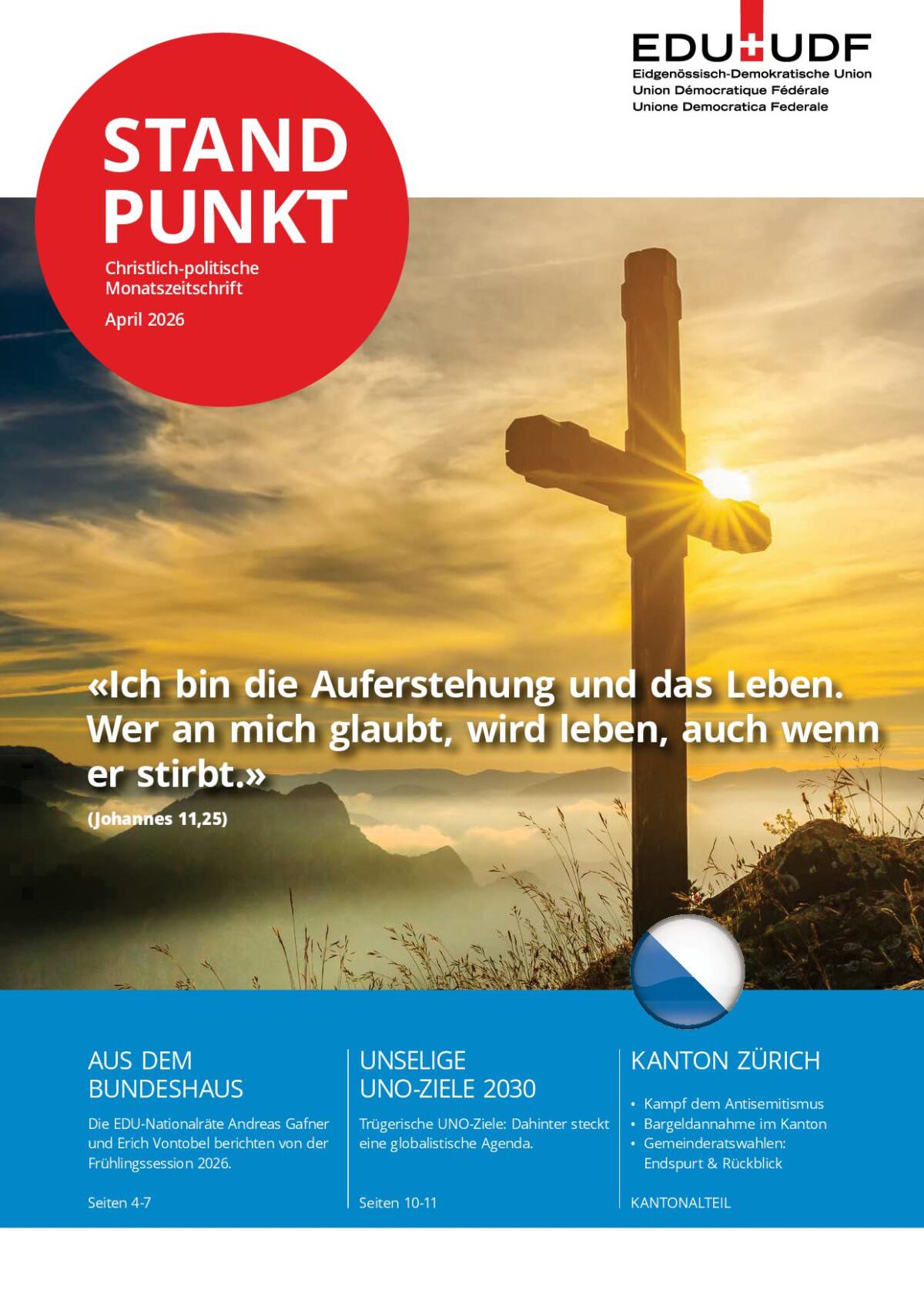 EDU UDF
Eidgenössisch-Demokratische Union
Union Démocratique Fédérale
Unione Democratica Federale

STAND
PUNKT

Christlich-politische Monatszeitschrift

April 2026

«Ich bin die Auferstehung und das Leben. Wer an mich glaubt, wird leben, auch wenn er stirbt.»

(Johannes 11,25)

AUS DEM
BUNDESHAUS

Die EDU-Nationalräte Andreas Gafner und Erich Vontobel berichten von der Frühlingssession 2026.

Seiten 4-7

UNSELIGE
UNO-ZIELE 2030

Trügerische UNO-Ziele: Dahinter steckt eine globalistische Agenda.

Seiten 10-11

KANTON ZÜRICH

• Kampf dem Antisemitismus
• Bargeldannahme im Kanton
• Gemeinderatswahlen: Endspurt & Rückblick

KANTONALTEIL